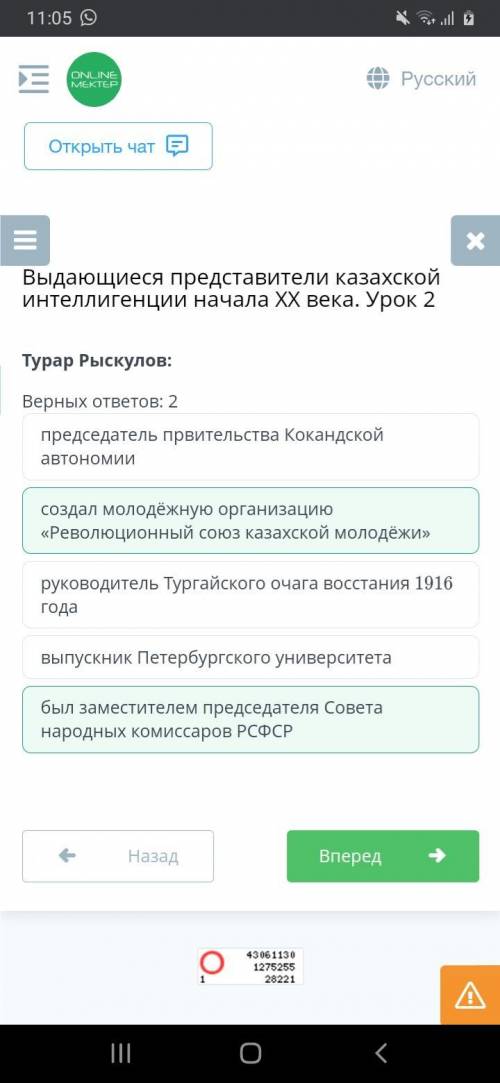 11:05

ONLINE MEKTEP

Русский

Открыть чат

Выдающиеся представители казахской интеллигенции начала XX века. Урок 2

Турар Рыскулов:

Верных ответов: 2

председатель првительства Кокандской автономии

создал молодёжную организацию «Революционный союз казахской молодёжи»

руководитель Тургайского очага восстания 1916 года

выпускник Петербургского университета

был заместителем председателя Совета народных комиссаров РСФСР

Назад

Вперед

43061130
1275255
1 28221